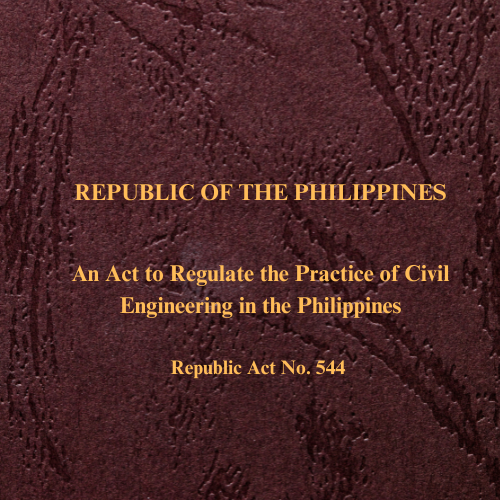 REPUBLIC OF THE PHILIPPINES

An Act to Regulate the Practice of Civil Engineering in the Philippines

Republic Act No. 544